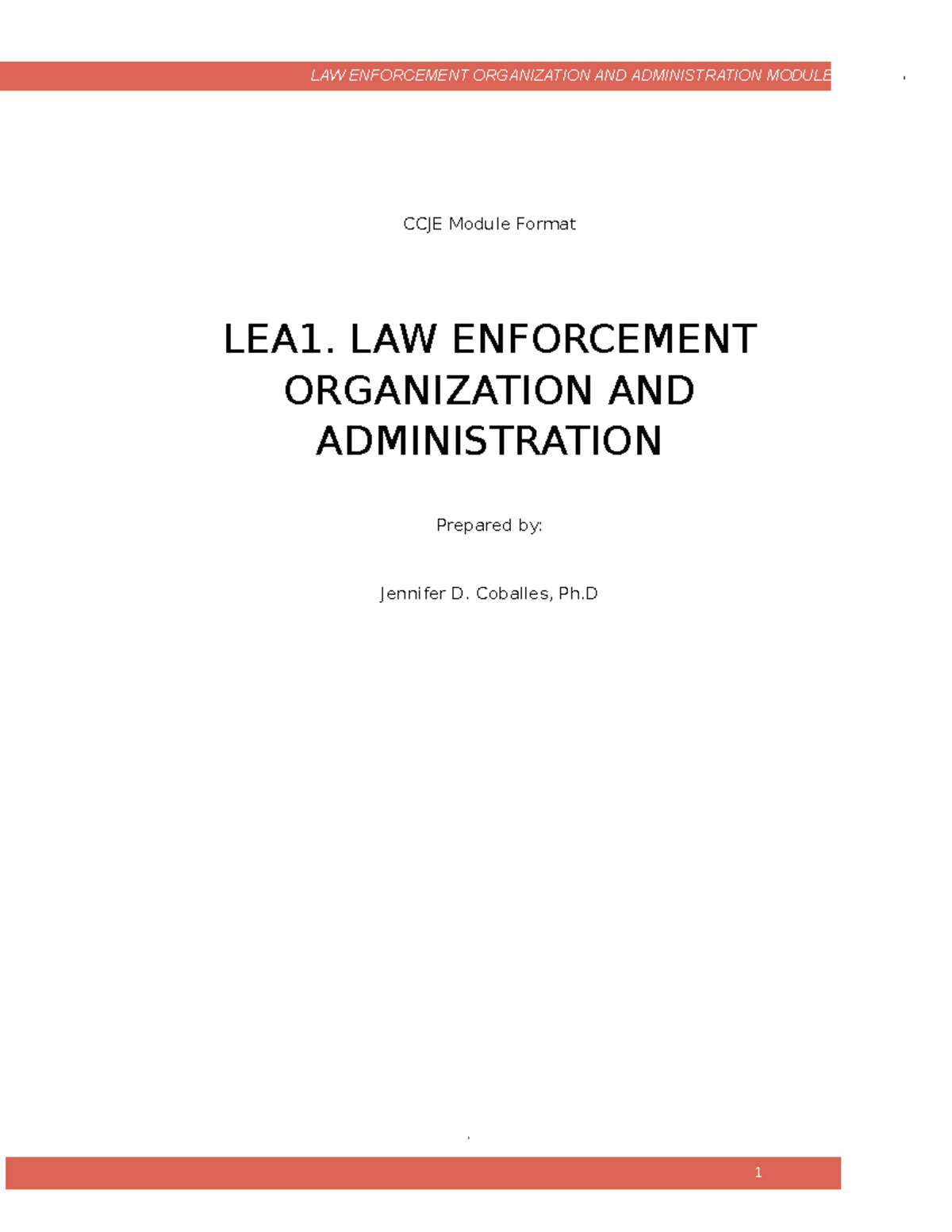 LAW ENFORCEMENT ORGANIZATION AND ADMINISTRATION MODULE

CCJE Module Format

LEA1. LAW ENFORCEMENT ORGANIZATION AND ADMINISTRATION

Prepared by:

Jennifer D. Coballes, Ph.D

1